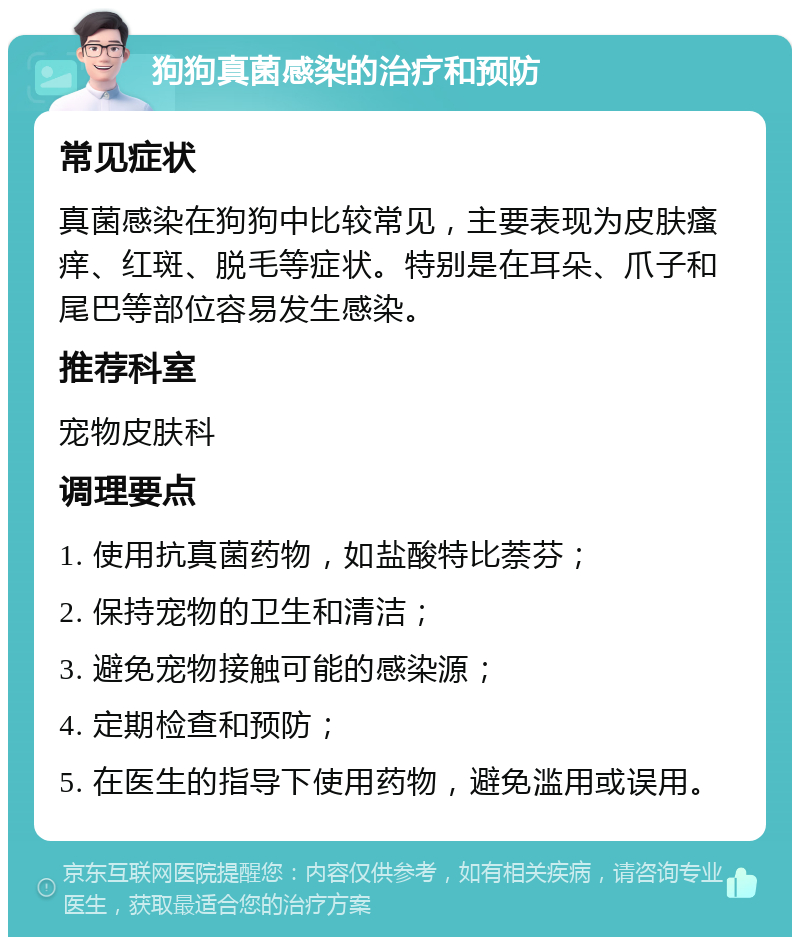 狗狗真菌感染的治疗和预防

常见症状

真菌感染在狗狗中比较常见，主要表现为皮肤瘙痒、红斑、脱毛等症状。特别是在耳朵、爪子和尾巴等部位容易发生感染。

推荐科室

宠物皮肤科

调理要点

1. 使用抗真菌药物，如盐酸特比萘芬；

2. 保持宠物的卫生和清洁；

3. 避免宠物接触可能的感染源；

4. 定期检查和预防；

5. 在医生的指导下使用药物，避免滥用或误用。

京东互联网医院提醒您：内容仅供参考，如有相关疾病，请咨询专业医生，获取最适合您的治疗方案